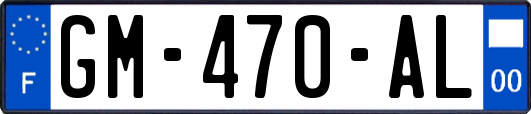 F
GM-470-AL
00